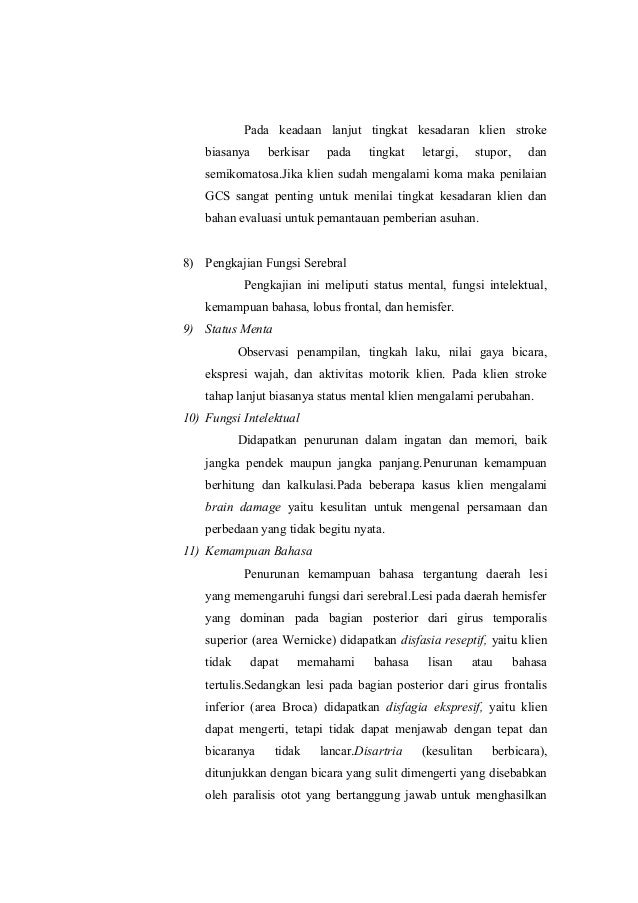 Pada keadaan lanjut tingkat kesadaran klien stroke biasanya berkisar pada tingkat letargi, stupor, dan semikomatosa.Jika klien sudah mengalami koma maka penilaian GCS sangat penting untuk menilai tingkat kesadaran klien dan bahan evaluasi untuk pemantauan pemberian asuhan.

8) Pengkajian Fungsi Serebral

Pengkajian ini meliputi status mental, fungsi intelektual, kemampuan bahasa, lobus frontal, dan hemisfer.

9) Status Menta

Observasi penampilan, tingkah laku, nilai gaya bicara, ekspresi wajah, dan aktivitas motorik klien. Pada klien stroke tahap lanjut biasanya status mental klien mengalami perubahan.

10) Fungsi Intelektual

Didapatkan penurunan dalam ingatan dan memori, baik jangka pendek maupun jangka panjang.Penurunan kemampuan berhitung dan kalkulasi.Pada beberapa kasus klien mengalami brain damage yaitu kesulitan untuk mengenal persamaan dan perbedaan yang tidak begitu nyata.

11) Kemampuan Bahasa

Penurunan kemampuan bahasa tergantung daerah lesi yang memengaruhi fungsi dari serebral.Lesi pada daerah hemisfer yang dominan pada bagian posterior dari girus temporalis superior (area Wernicke) didapatkan disfasia reseptif, yaitu klien tidak dapat memahami bahasa lisan atau bahasa tertulis.Sedangkan lesi pada bagian posterior dari girus frontalis inferior (area Broca) didapatkan disfagia ekspresif, yaitu klien dapat mengerti, tetapi tidak dapat menjawab dengan tepat dan bicaranya tidak lancar.Disartria (kesulitan berbicara), ditunjukkan dengan bicara yang sulit dimengerti yang disebabkan oleh paralisis otot yang bertanggung jawab untuk menghasilkan